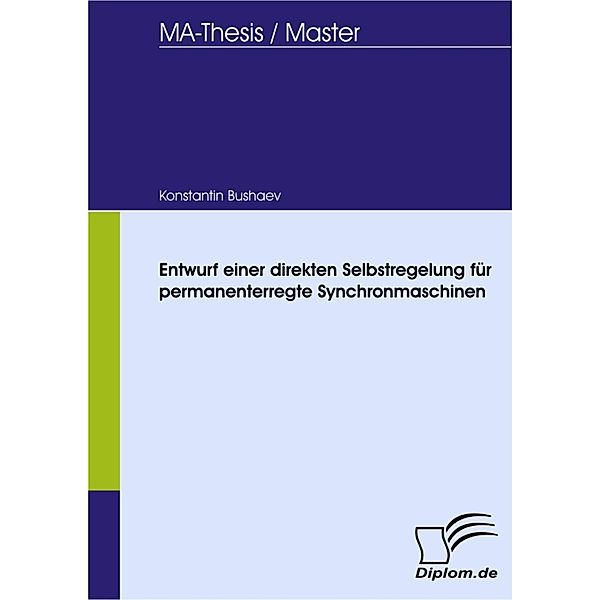 MA-Thesis / Master

Konstantin Bushaev

Entwurf einer direkten Selbstregelung für permanenterregte Synchronmaschinen

Diplom.de